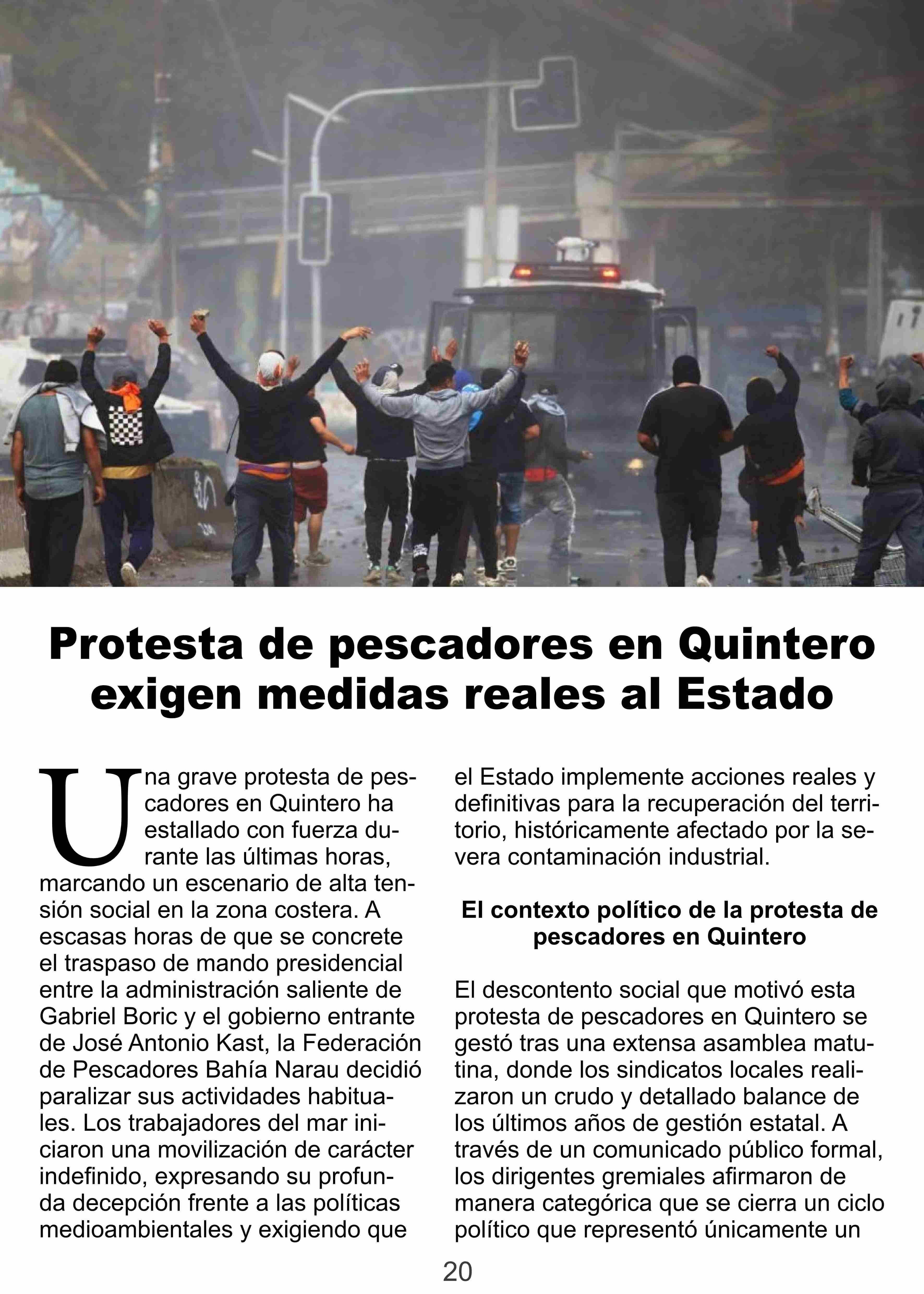 Protesta de pescadores en Quintero exigen medidas reales al Estado

Una grave protesta de pescadores en Quintero ha estallado con fuerza durante las últimas horas, marcando un escenario de alta tensión social en la zona costera. A escasas horas de que se concrete el traspaso de mando presidencial entre la administración saliente de Gabriel Boric y el gobierno entrante de José Antonio Kast, la Federación de Pescadores Bahía Narau decidió paralizar sus actividades habituales. Los trabajadores del mar iniciaron una movilización de carácter indefinido, expresando su profunda decepción frente a las políticas medioambientales y exigiendo que el Estado implemente acciones reales y definitivas para la recuperación del territorio, históricamente afectado por la severa contaminación industrial.

El contexto político de la protesta de pescadores en Quintero

El descontento social que motivó esta protesta de pescadores en Quintero se gestó tras una extensa asamblea matutina, donde los sindicatos locales realizaron un crudo y detallado balance de los últimos años de gestión estatal. A través de un comunicado público formal, los dirigentes gremiales afirmaron de manera categórica que se cierra un ciclo político que representó únicamente un

20